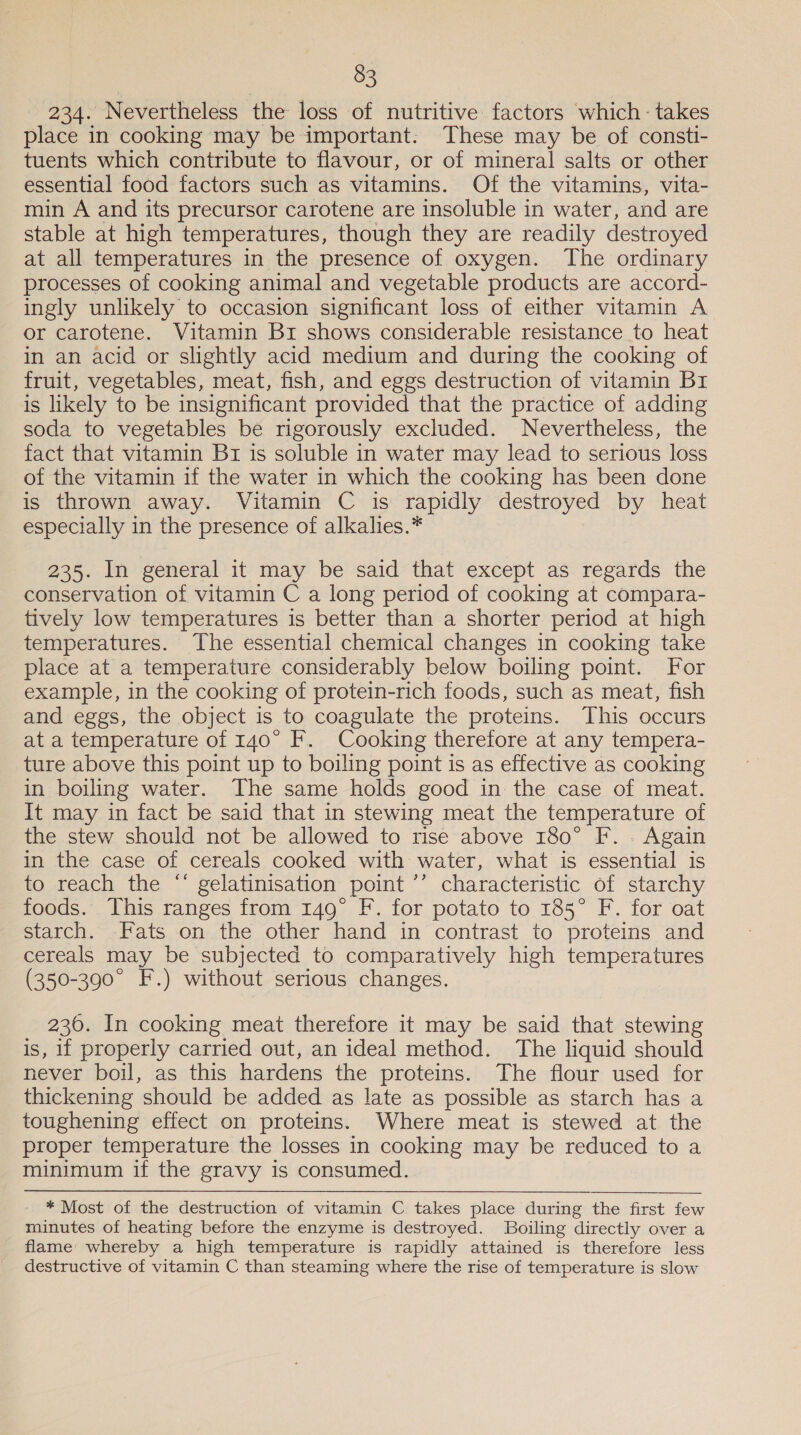 83

234. Nevertheless the loss of nutritive factors which takes place in cooking may be important. These may be of constituents which contribute to flavour, or of mineral salts or other essential food factors such as vitamins. Of the vitamins, vitamin A and its precursor carotene are insoluble in water, and are stable at high temperatures, though they are readily destroyed at all temperatures in the presence of oxygen. The ordinary processes of cooking animal and vegetable products are accordingly unlikely to occasion significant loss of either vitamin A or carotene. Vitamin B1 shows considerable resistance to heat in an acid or slightly acid medium and during the cooking of fruit, vegetables, meat, fish, and eggs destruction of vitamin B1 is likely to be insignificant provided that the practice of adding soda to vegetables be rigorously excluded. Nevertheless, the fact that vitamin B1 is soluble in water may lead to serious loss of the vitamin if the water in which the cooking has been done is thrown away. Vitamin C is rapidly destroyed by heat especially in the presence of alkalies.*

235. In general it may be said that except as regards the conservation of vitamin C a long period of cooking at comparatively low temperatures is better than a shorter period at high temperatures. The essential chemical changes in cooking take place at a temperature considerably below boiling point. For example, in the cooking of protein-rich foods, such as meat, fish and eggs, the object is to coagulate the proteins. This occurs at a temperature of 140° F. Cooking therefore at any temperature above this point up to boiling point is as effective as cooking in boiling water. The same holds good in the case of meat. It may in fact be said that in stewing meat the temperature of the stew should not be allowed to rise above 180° F. Again in the case of cereals cooked with water, what is essential is to reach the “ gelatinisation point ” characteristic of starchy foods. This ranges from 149° F. for potato to 185° F. for oat starch. Fats on the other hand in contrast to proteins and cereals may be subjected to comparatively high temperatures (350-390° F.) without serious changes.

236. In cooking meat therefore it may be said that stewing is, if properly carried out, an ideal method. The liquid should never boil, as this hardens the proteins. The flour used for thickening should be added as late as possible as starch has a toughening effect on proteins. Where meat is stewed at the proper temperature the losses in cooking may be reduced to a minimum if the gravy is consumed.

* Most of the destruction of vitamin C takes place during the first few minutes of heating before the enzyme is destroyed. Boiling directly over a flame whereby a high temperature is rapidly attained is therefore less destructive of vitamin C than steaming where the rise of temperature is slow